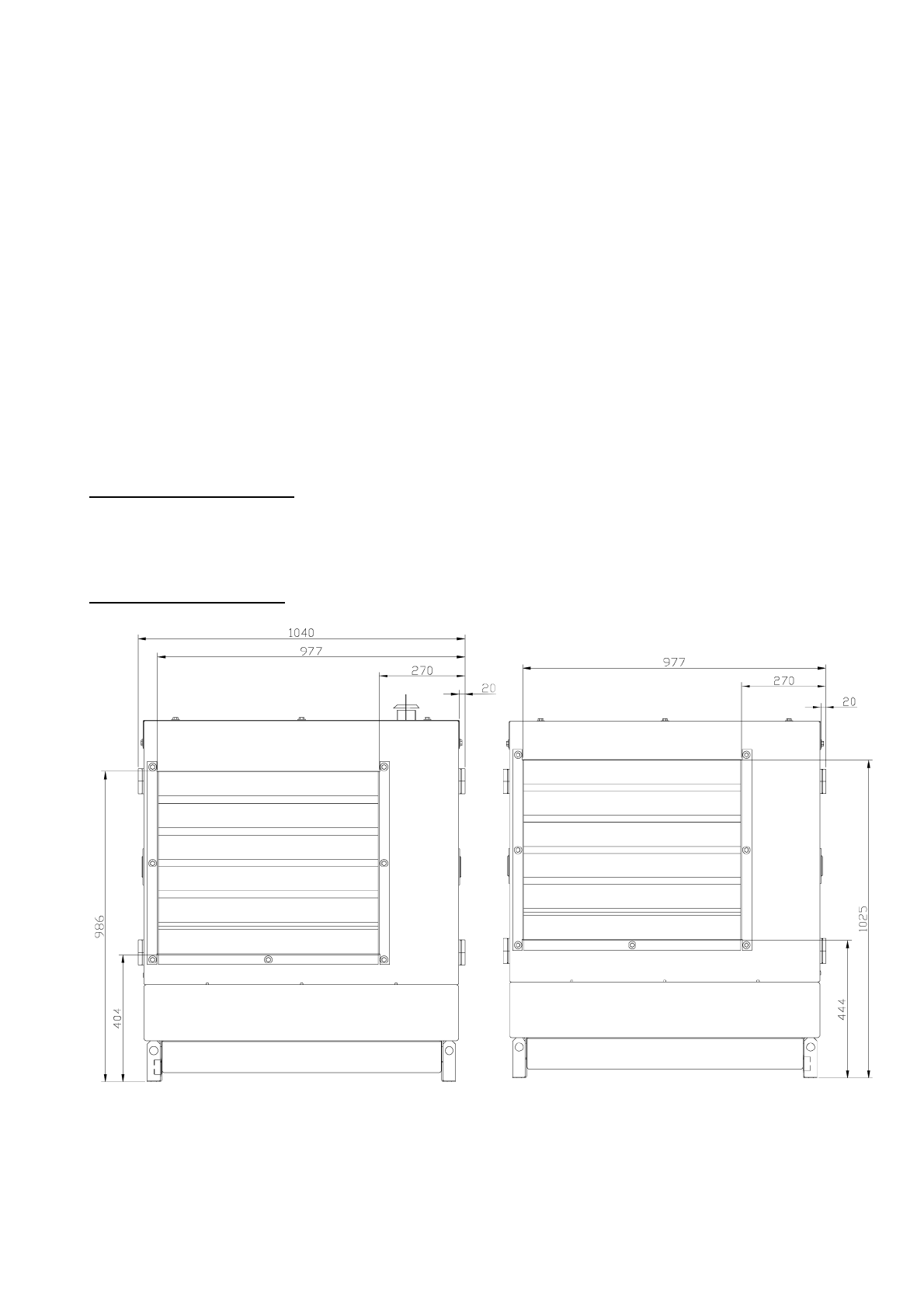 1040

977

270

20

986

404

977

270

20

1025

444